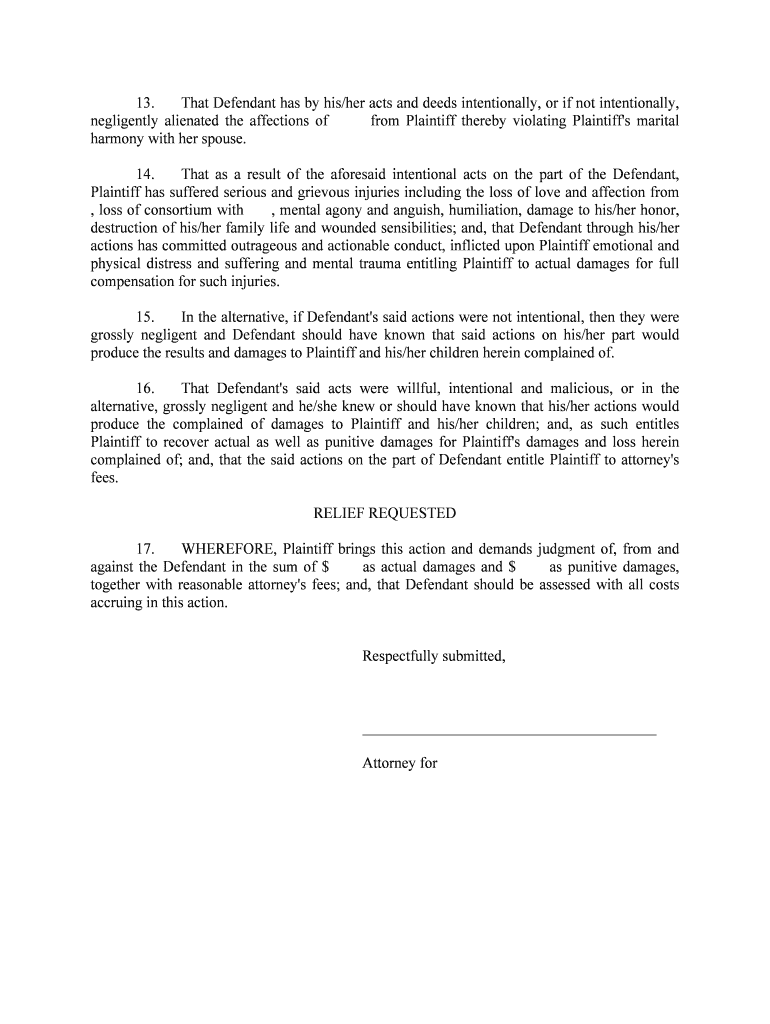 13. That Defendant has by his/her acts and deeds intentionally, or if not intentionally, negligently alienated the affections of from Plaintiff thereby violating Plaintiff's marital harmony with her spouse.

14. That as a result of the aforesaid intentional acts on the part of the Defendant, Plaintiff has suffered serious and grievous injuries including the loss of love and affection from , loss of consortium with , mental agony and anguish, humiliation, damage to his/her honor, destruction of his/her family life and wounded sensibilities; and, that Defendant through his/her actions has committed outrageous and actionable conduct, inflicted upon Plaintiff emotional and physical distress and suffering and mental trauma entitling Plaintiff to actual damages for full compensation for such injuries.

15. In the alternative, if Defendant's said actions were not intentional, then they were grossly negligent and Defendant should have known that said actions on his/her part would produce the results and damages to Plaintiff and his/her children herein complained of.

16. That Defendant's said acts were willful, intentional and malicious, or in the alternative, grossly negligent and he/she knew or should have known that his/her actions would produce the complained of damages to Plaintiff and his/her children; and, as such entitles Plaintiff to recover actual as well as punitive damages for Plaintiff's damages and loss herein complained of; and, that the said actions on the part of Defendant entitle Plaintiff to attorney's fees.

RELIEF REQUESTED

17. WHEREFORE, Plaintiff brings this action and demands judgment of, from and against the Defendant in the sum of $ as actual damages and $ as punitive damages, together with reasonable attorney's fees; and, that Defendant should be assessed with all costs accruing in this action.

Respectfully submitted,

Attorney for